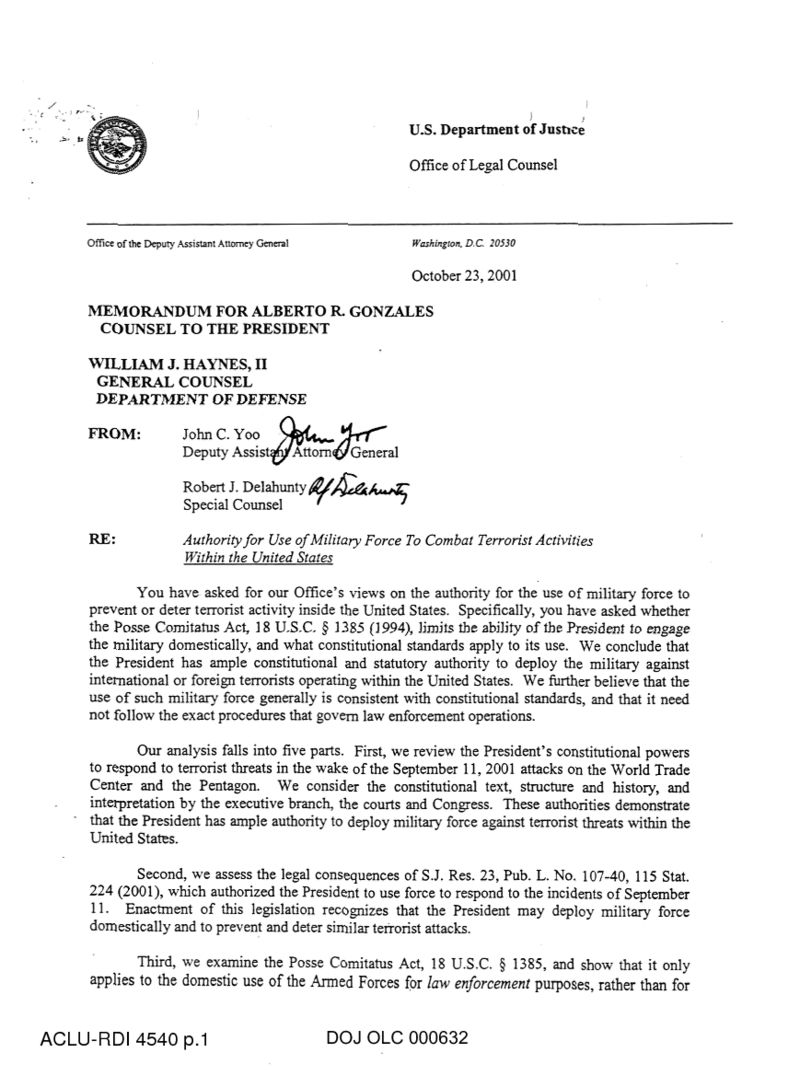 U.S. Department of Justice

Office of Legal Counsel

Office of the Deputy Assistant Attorney General

Washington, D.C. 20530

October 23, 2001

MEMORANDUM FOR ALBERTO R. GONZALES
COUNSEL TO THE PRESIDENT

WILLIAM J. HAYNES, II
GENERAL COUNSEL
DEPARTMENT OF DEFENSE

FROM: John C. Yoo
Deputy Assistant Attorney General

Robert J. Delahunty
Special Counsel

RE: Authority for Use of Military Force To Combat Terrorist Activities Within the United States

You have asked for our Office's views on the authority for the use of military force to prevent or deter terrorist activity inside the United States. Specifically, you have asked whether the Posse Comitatus Act, 18 U.S.C. § 1385 (1994), limits the ability of the President to engage the military domestically, and what constitutional standards apply to its use. We conclude that the President has ample constitutional and statutory authority to deploy the military against international or foreign terrorists operating within the United States. We further believe that the use of such military force generally is consistent with constitutional standards, and that it need not follow the exact procedures that govern law enforcement operations.

Our analysis falls into five parts. First, we review the President's constitutional powers to respond to terrorist threats in the wake of the September 11, 2001 attacks on the World Trade Center and the Pentagon. We consider the constitutional text, structure and history, and interpretation by the executive branch, the courts and Congress. These authorities demonstrate that the President has ample authority to deploy military force against terrorist threats within the United States.

Second, we assess the legal consequences of S.J. Res. 23, Pub. L. No. 107-40, 115 Stat. 224 (2001), which authorized the President to use force to respond to the incidents of September 11. Enactment of this legislation recognizes that the President may deploy military force domestically and to prevent and deter similar terrorist attacks.

Third, we examine the Posse Comitatus Act, 18 U.S.C. § 1385, and show that it only applies to the domestic use of the Armed Forces for law enforcement purposes, rather than for

ACLU-RDI 4540 p.1

DOJ OLC 000632